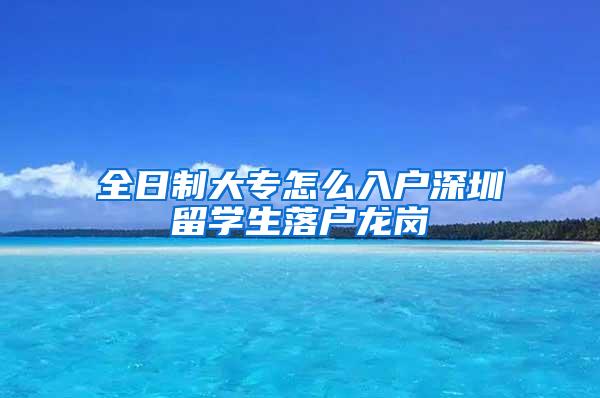 全日制大专怎么入户深圳
留学生落户龙岗